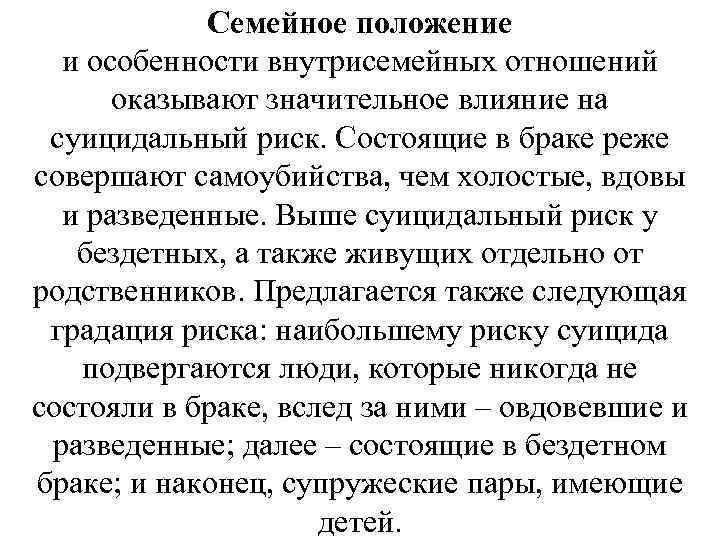 Семейное положение
и особенности внутрисемейных отношений оказывают значительное влияние на суицидальный риск. Состоящие в браке реже совершают самоубийства, чем холостые, вдовы и разведенные. Выше суицидальный риск у бездетных, а также живущих отдельно от родственников. Предлагается также следующая градация риска: наибольшему риску суицида подвергаются люди, которые никогда не состояли в браке, вслед за ними – овдовевшие и разведенные; далее – состоящие в бездетном браке; и наконец, супружеские пары, имеющие детей.